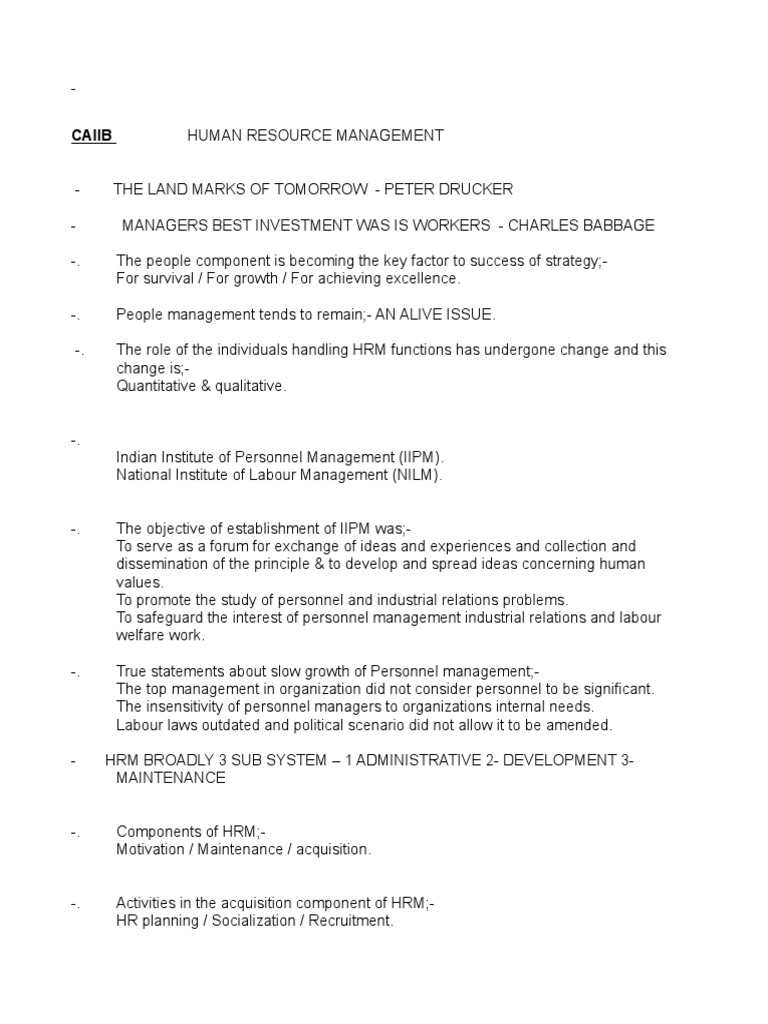 -

CAIIB HUMAN RESOURCE MANAGEMENT

- THE LAND MARKS OF TOMORROW - PETER DRUCKER

- MANAGERS BEST INVESTMENT WAS IS WORKERS - CHARLES BABBAGE

-. The people component is becoming the key factor to success of strategy;-
For survival / For growth / For achieving excellence.

-. People management tends to remain;- AN ALIVE ISSUE.

-. The role of the individuals handling HRM functions has undergone change and this change is;-
Quantitative & qualitative.

-.
Indian Institute of Personnel Management (IIPM).
National Institute of Labour Management (NILM).

-. The objective of establishment of IIPM was;-
To serve as a forum for exchange of ideas and experiences and collection and dissemination of the principle & to develop and spread ideas concerning human values.
To promote the study of personnel and industrial relations problems.
To safeguard the interest of personnel management industrial relations and labour welfare work.

-. True statements about slow growth of Personnel management;-
The top management in organization did not consider personnel to be significant.
The insensitivity of personnel managers to organizations internal needs.
Labour laws outdated and political scenario did not allow it to be amended.

- HRM BROADLY 3 SUB SYSTEM – 1 ADMINISTRATIVE 2- DEVELOPMENT 3- MAINTENANCE

-. Components of HRM;-
Motivation / Maintenance / acquisition.

-. Activities in the acquisition component of HRM;-
HR planning / Socialization / Recruitment.